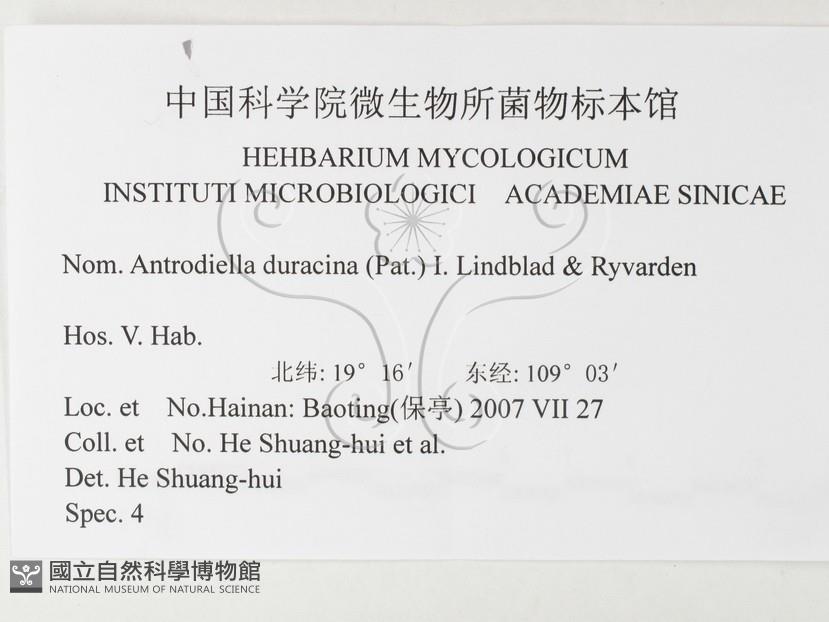 中国科学院微生物所菌物标本馆

HEHBARIUM MYCOLOGICUM
INSTITUTI MICROBIOLOGICI ACADEMIAE SINICAE

Nom. Antrodiella duracina (Pat.) I. Lindblad & Ryvarden

Hos. V. Hab.

北纬: 19° 16′ 东经: 109° 03′

Loc. et No.Hainan: Baoting(保亭) 2007 VII 27
Coll. et No. He Shuang-hui et al.
Det. He Shuang-hui
Spec. 4

國立自然科學博物館
NATIONAL MUSEUM OF NATURAL SCIENCE